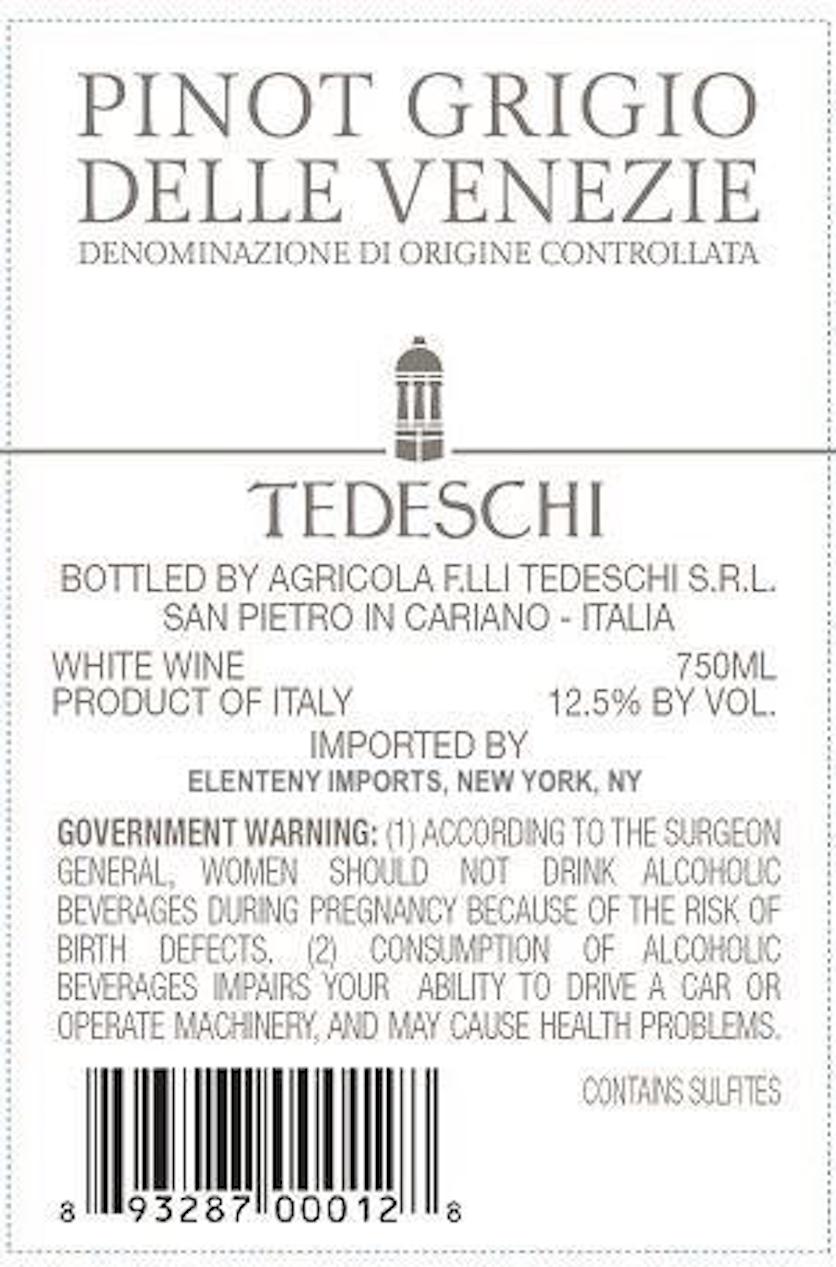 PINOT GRIGIO
DELLE VENEZIE
DENOMINAZIONE DI ORIGINE CONTROLLATA

TEDESCHI

BOTTLED BY AGRICOLA F.LLI TEDESCHI S.R.L.
SAN PIETRO IN CARIANO - ITALIA

WHITE WINE 750ML
PRODUCT OF ITALY 12.5% BY VOL.

IMPORTED BY
ELENTENY IMPORTS, NEW YORK, NY

GOVERNMENT WARNING: (1) ACCORDING TO THE SURGEON GENERAL, WOMEN SHOULD NOT DRINK ALCOHOLIC BEVERAGES DURING PREGNANCY BECAUSE OF THE RISK OF BIRTH DEFECTS. (2) CONSUMPTION OF ALCOHOLIC BEVERAGES IMPAIRS YOUR ABILITY TO DRIVE A CAR OR OPERATE MACHINERY, AND MAY CAUSE HEALTH PROBLEMS.

CONTAINS SULFITES

8 93287 00012 8